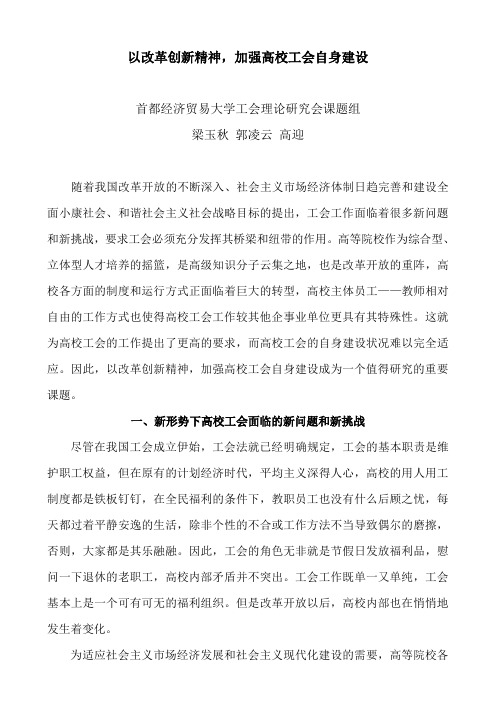 以改革创新精神，加强高校工会自身建设

首都经济贸易大学工会理论研究会课题组
梁玉秋 郭凌云 高迎

随着我国改革开放的不断深入、社会主义市场经济体制日趋完善和建设全面小康社会、和谐社会主义社会战略目标的提出，工会工作面临着很多新问题和新挑战，要求工会必须充分发挥其桥梁和纽带的作用。高等院校作为综合型、立体型人才培养的摇篮，是高级知识分子云集之地，也是改革开放的重阵，高校各方面的制度和运行方式正面临着巨大的转型，高校主体员工——教师相对自由的工作方式也使得高校工会工作较其他企事业单位更具有其特殊性。这就为高校工会的工作提出了更高的要求，而高校工会的自身建设状况难以完全适应。因此，以改革创新精神，加强高校工会自身建设成为一个值得研究的重要课题。

一、新形势下高校工会面临的新问题和新挑战

尽管在我国工会成立伊始，工会法就已经明确规定，工会的基本职责是维护职工权益，但在原有的计划经济时代，平均主义深得人心，高校的用人用工制度都是铁板钉钉，在全民福利的条件下，教职员工也没有什么后顾之忧，每天都过着平静安逸的生活，除非个性的不合或工作方法不当导致偶尔的磨擦，否则，大家都是其乐融融。因此，工会的角色无非就是节假日发放福利品，慰问一下退休的老职工，高校内部矛盾并不突出。工会工作既单一又单纯，工会基本上是一个可有可无的福利组织。但是改革开放以后，高校内部也在悄悄地发生着变化。

为适应社会主义市场经济发展和社会主义现代化建设的需要，高等院校各